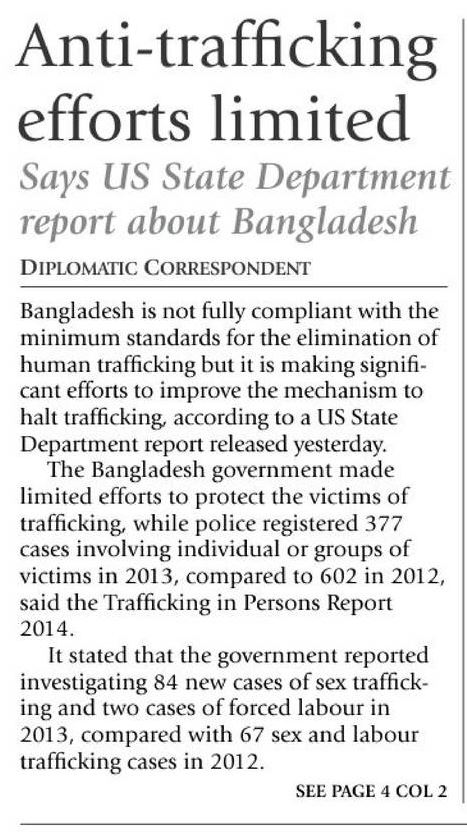 Anti-trafficking efforts limited

Says US State Department report about Bangladesh

DIPLOMATIC CORRESPONDENT

Bangladesh is not fully compliant with the minimum standards for the elimination of human trafficking but it is making significant efforts to improve the mechanism to halt trafficking, according to a US State Department report released yesterday.

The Bangladesh government made limited efforts to protect the victims of trafficking, while police registered 377 cases involving individual or groups of victims in 2013, compared to 602 in 2012, said the Trafficking in Persons Report 2014.

It stated that the government reported investigating 84 new cases of sex trafficking and two cases of forced labour in 2013, compared with 67 sex and labour trafficking cases in 2012.

SEE PAGE 4 COL 2